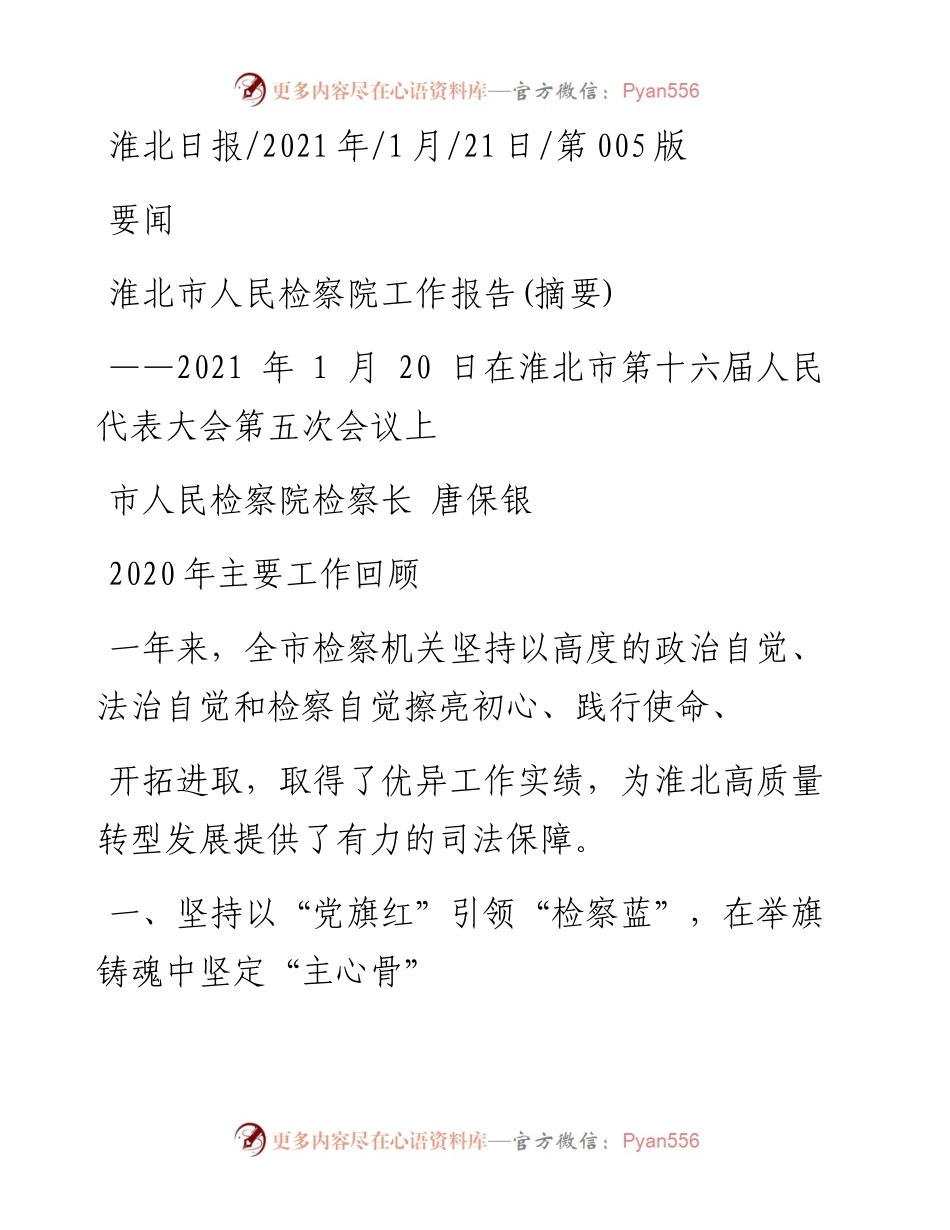 更多内容尽在心语资料库—官方微信：Pyan556

淮北日报/2021年/1月/21日/第005版

要闻

淮北市人民检察院工作报告(摘要)

——2021 年 1 月 20 日在淮北市第十六届人民代表大会第五次会议上

市人民检察院检察长 唐保银

2020年主要工作回顾

一年来，全市检察机关坚持以高度的政治自觉、法治自觉和检察自觉擦亮初心、践行使命、

开拓进取，取得了优异工作实绩，为淮北高质量转型发展提供了有力的司法保障。

一、坚持以“党旗红”引领“检察蓝”，在举旗铸魂中坚定“主心骨”

更多内容尽在心语资料库—官方微信：Pyan556